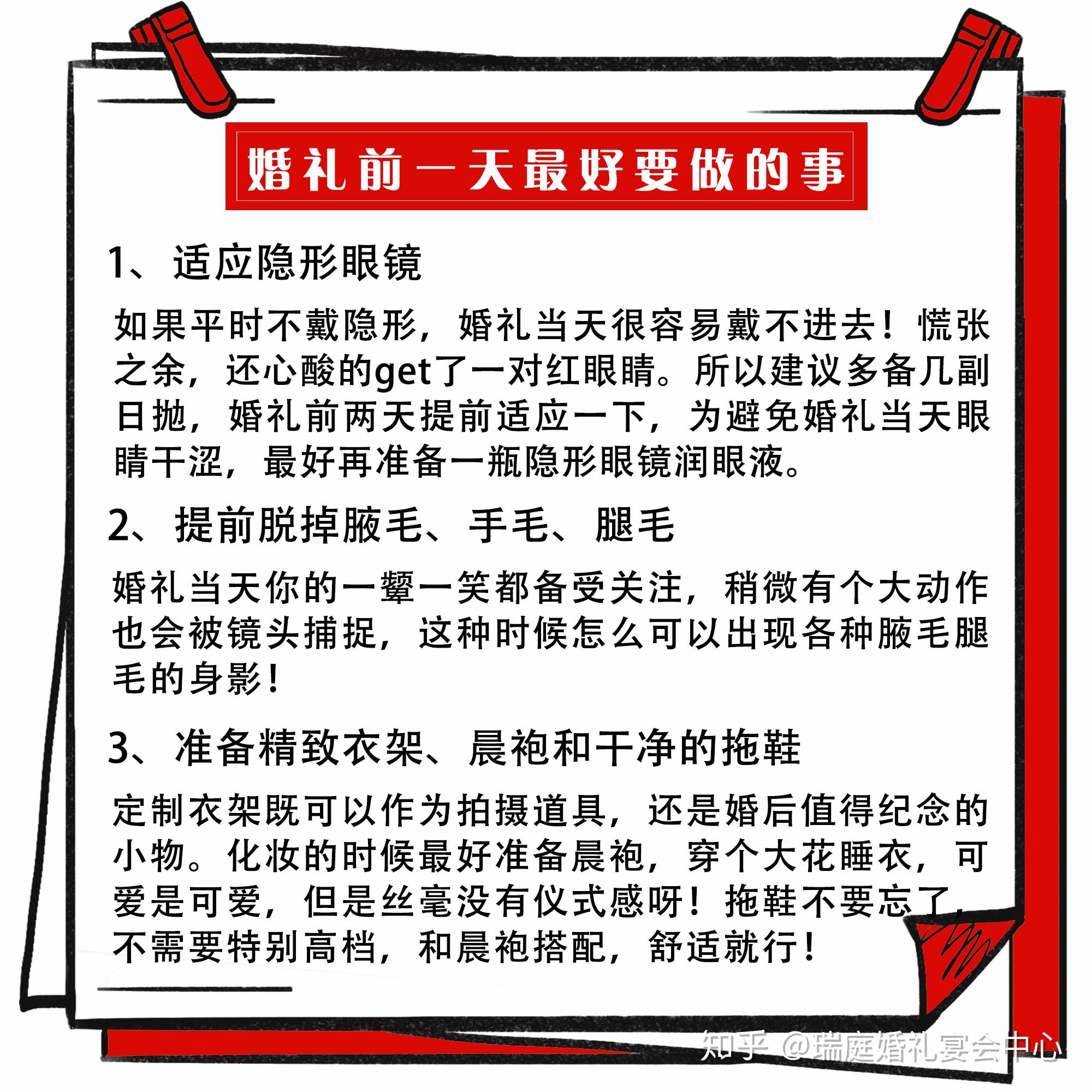 婚礼前一天最好要做的事

1、适应隐形眼镜

如果平时不戴隐形，婚礼当天很容易戴不进去！慌张之余，还心酸的get了一对红眼睛。所以建议多备几副日抛，婚礼前两天提前适应一下，为避免婚礼当天眼睛干涩，最好再准备一瓶隐形眼镜润眼液。

2、提前脱掉腋毛、手毛、腿毛

婚礼当天你的一颦一笑都备受关注，稍微有个大动作也会被镜头捕捉，这种时候怎么可以出现各种腋毛腿毛的身影！

3、准备精致衣架、晨袍和干净的拖鞋

定制衣架既可以作为拍摄道具，还是婚后值得纪念的小物。化妆的时候最好准备晨袍，穿个大花睡衣，可爱是可爱，但是丝毫没有仪式感呀！拖鞋不要忘了，不需要特别高档，和晨袍搭配，舒适就行！

知乎 @瑞庭婚礼宴会中心